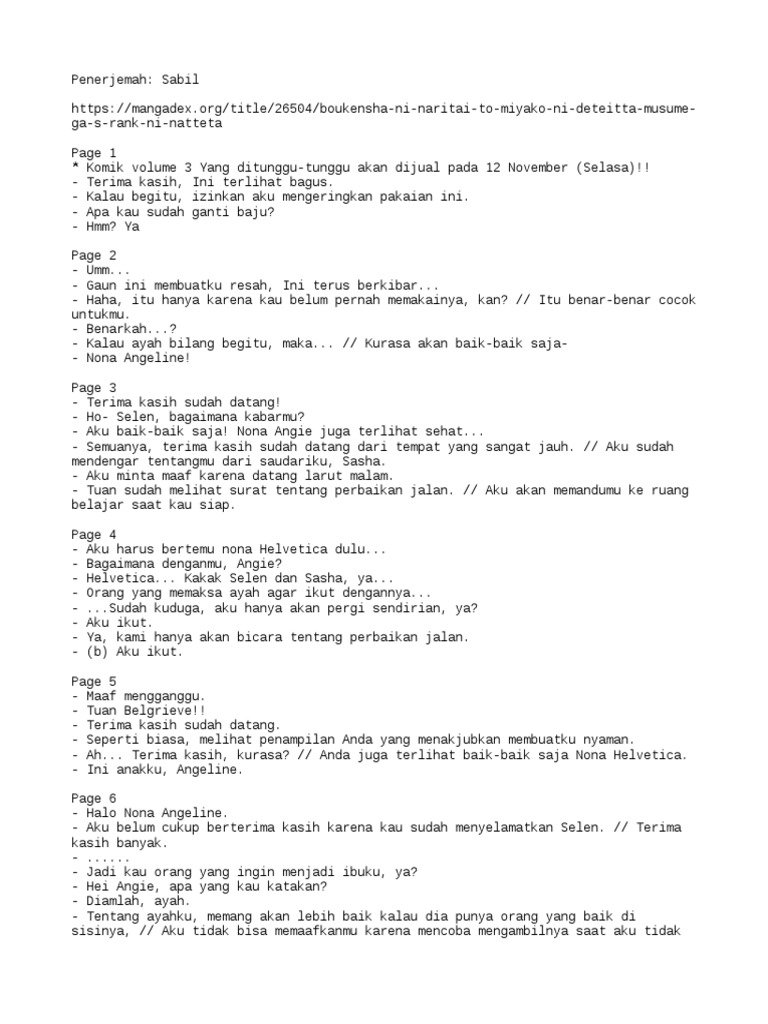 Penerjemah: Sabil

https://mangadex.org/title/26504/boukensha-ni-naritai-to-miyako-ni-deteitta-musume-ga-s-rank-ni-natteta

Page 1
* Komik volume 3 Yang ditunggu-tunggu akan dijual pada 12 November (Selasa)!!
- Terima kasih, Ini terlihat bagus.
- Kalau begitu, izinkan aku mengeringkan pakaian ini.
- Apa kau sudah ganti baju?
- Hmm? Ya

Page 2
- Umm...
- Gaun ini membuatku resah, Ini terus berkibar...
- Haha, itu hanya karena kau belum pernah memakainya, kan? // Itu benar-benar cocok untukmu.
- Benarkah...?
- Kalau ayah bilang begitu, maka... // Kurasa akan baik-baik saja-
- Nona Angeline!

Page 3
- Terima kasih sudah datang!
- Ho- Selen, bagaimana kabarmu?
- Aku baik-baik saja! Nona Angie juga terlihat sehat...
- Semuanya, terima kasih sudah datang dari tempat yang sangat jauh. // Aku sudah mendengar tentangmu dari saudariku, Sasha.
- Aku minta maaf karena datang larut malam.
- Tuan sudah melihat surat tentang perbaikan jalan. // Aku akan memandumu ke ruang belajar saat kau siap.

Page 4
- Aku harus bertemu nona Helvetica dulu...
- Bagaimana denganmu, Angie?
- Helvetica... Kakak Selen dan Sasha, ya...
- Orang yang memaksa ayah agar ikut dengannya...
- ...Sudah kuduga, aku hanya akan pergi sendirian, ya?
- Aku ikut.
- Ya, kami hanya akan bicara tentang perbaikan jalan.
- (b) Aku ikut.

Page 5
- Maaf mengganggu.
- Tuan Belgrieve!!
- Terima kasih sudah datang.
- Seperti biasa, melihat penampilan Anda yang menakjubkan membuatku nyaman.
- Ah... Terima kasih, kurasa? // Anda juga terlihat baik-baik saja Nona Helvetica.
- Ini anakku, Angeline.

Page 6
- Halo Nona Angeline.
- Aku belum cukup berterima kasih karena kau sudah menyelamatkan Selen. // Terima kasih banyak.
- ......
- Jadi kau orang yang ingin menjadi ibuku, ya?
- Hei Angie, apa yang kau katakan?
- Diamlah, ayah.
- Tentang ayahku, memang akan lebih baik kalau dia punya orang yang baik di sisinya, // Aku tidak bisa memaafkanmu karena mencoba mengambilnya saat aku tidak